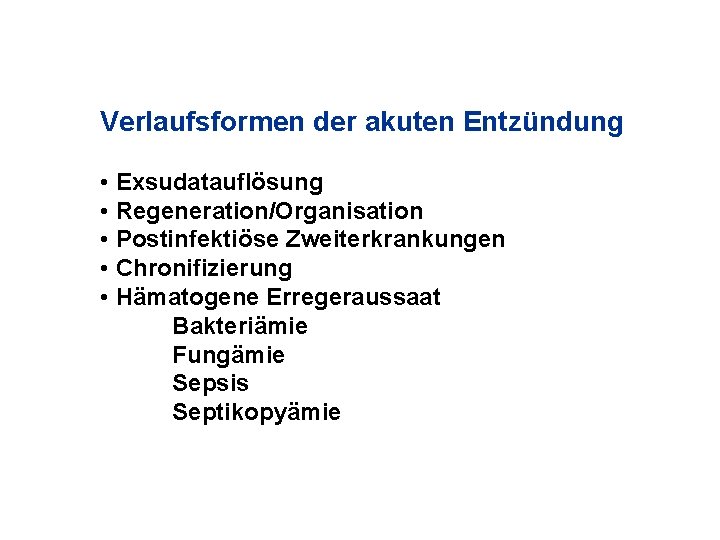 Verlaufsformen der akuten Entzündung

• Exsudatauflösung
• Regeneration/Organisation
• Postinfektiöse Zweiterkrankungen
• Chronifizierung
• Hämatogene Erregeraussaat
Bakteriämie
Fungämie
Sepsis
Septikopyämie